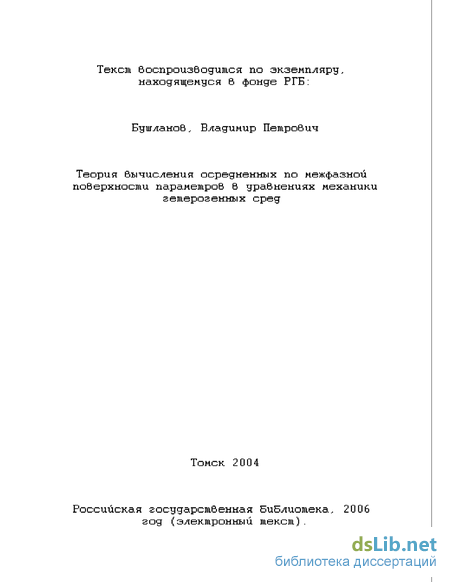 Текст воспроизводится по экземпляру, находящемуся в фонде РГБ:

Бушланов, Владимир Петрович

Теория вычисления осредненных по межфазной поверхности параметров в уравнениях механики гетерогенных сред

Томск 2004

Российская государственная библиотека, 2006 год (электронный текст).

dsLib.net
библиотека диссертаций